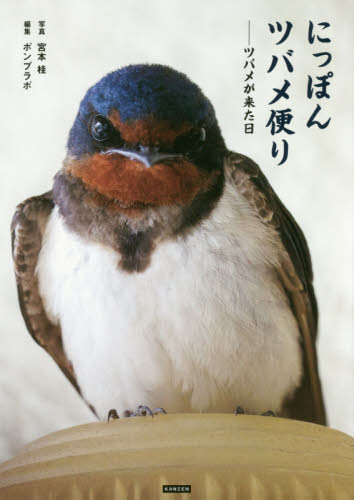 にっぽん
ツバメ便り
——ツバメが来た日

写真 宮本 桂
編集 ポンプラボ

KANZEN